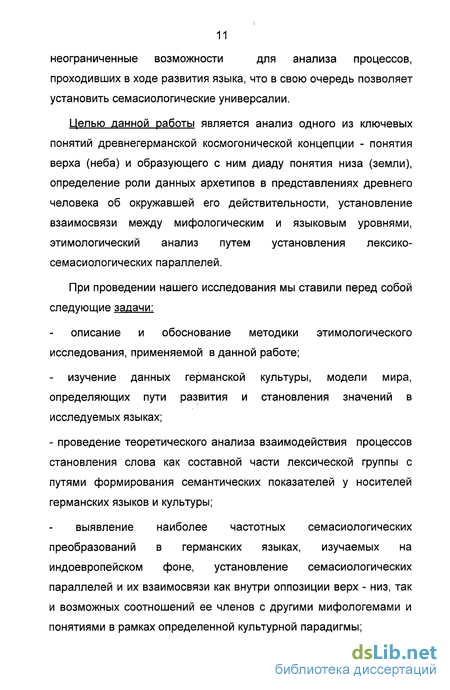 11

неограниченные возможности для анализа процессов, проходивших в ходе развития языка, что в свою очередь позволяет установить семасиологические универсалии.

Целью данной работы является анализ одного из ключевых понятий древнегерманской космогонической концепции - понятия верха (неба) и образующего с ним диаду понятия низа (земли), определение роли данных архетипов в представлениях древнего человека об окружавшей его действительности, установление взаимосвязи между мифологическим и языковым уровнями, этимологический анализ путем установления лексико-семасиологических параллелей.

При проведении нашего исследования мы ставили перед собой следующие задачи:

- описание и обоснование методики этимологического исследования, применяемой в данной работе;

- изучение данных германской культуры, модели мира, определяющих пути развития и становления значений в исследуемых языках;

- проведение теоретического анализа взаимодействия процессов становления слова как составной части лексической группы с путями формирования семантических показателей у носителей германских языков и культуры;

- выявление наиболее частотных семасиологических преобразований в германских языках, изучаемых на индоевропейском фоне, установление семасиологических параллелей и их взаимосвязи как внутри оппозиции верх - низ, так и возможных соотношений ее членов с другими мифологемами и понятиями в рамках определенной культурной парадигмы;

dsLib.net
библиотека диссертаций